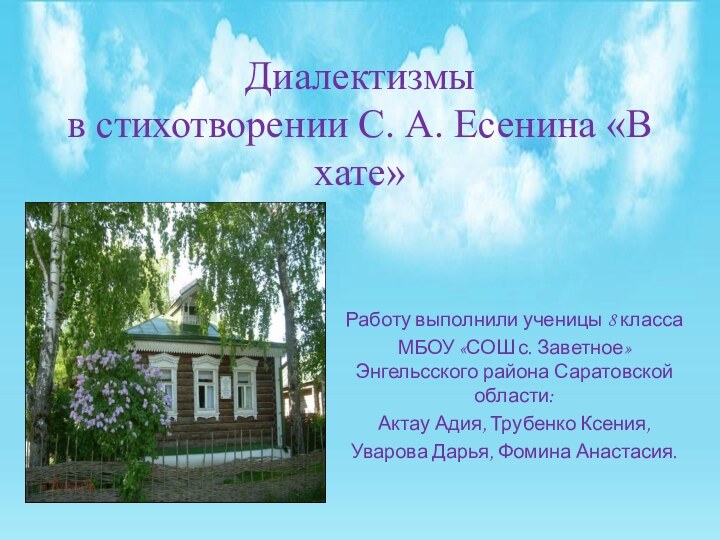 Диалектизмы
в стихотворении С. А. Есенина «В хате»

Работу выполнили ученицы 8 класса МБОУ «СОШ с. Заветное» Энгельсского района Саратовской области:
Актау Адия, Трубенко Ксения,
Уварова Дарья, Фомина Анастасия.